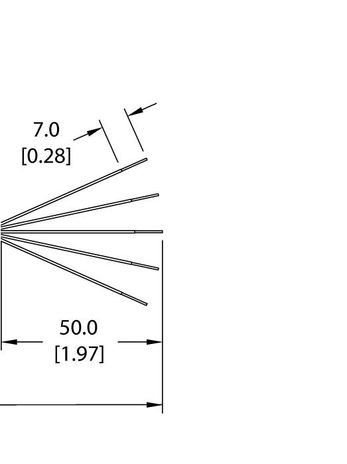 7.0
[0.28]

50.0
[1.97]